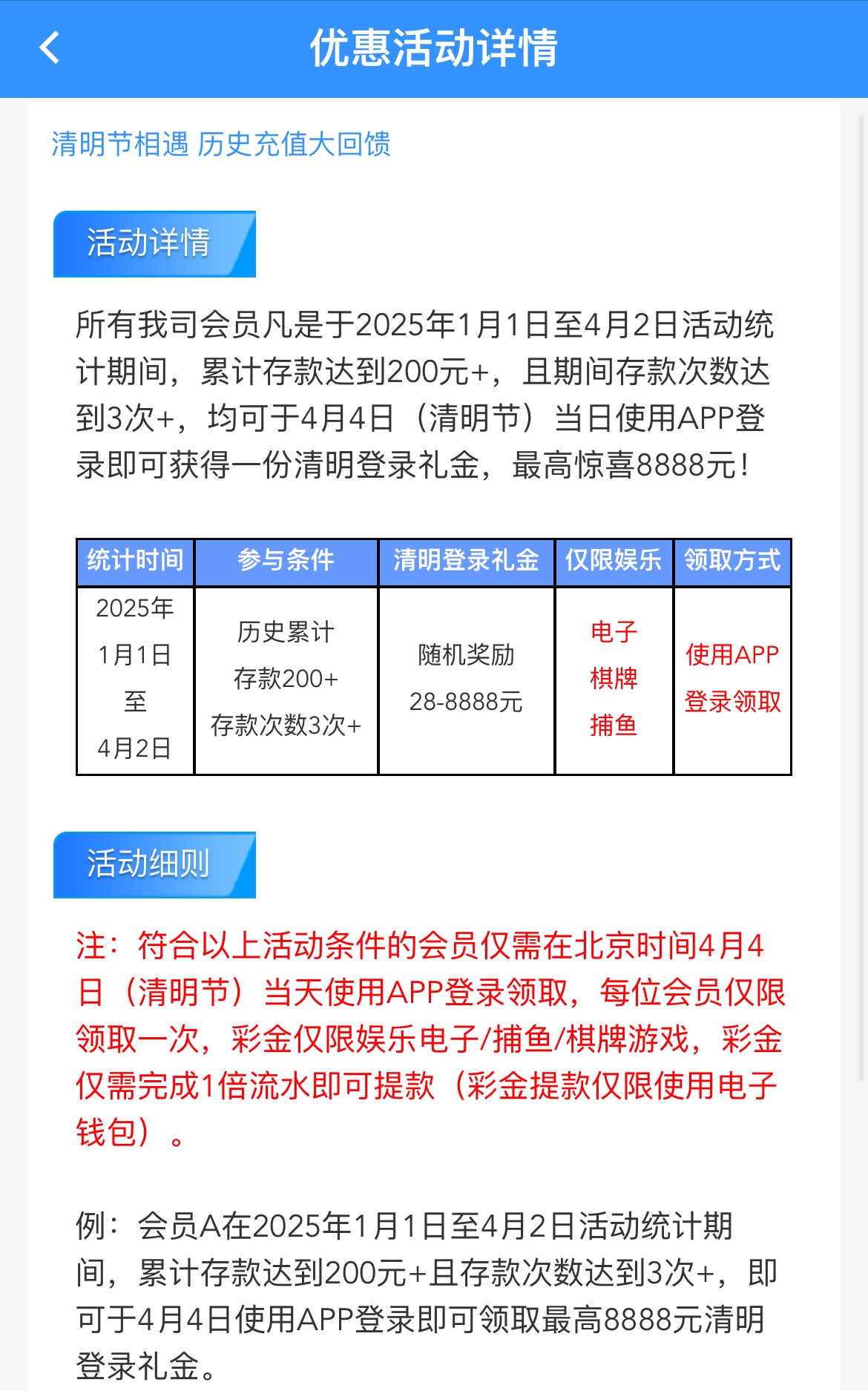 优惠活动详情

清明节相遇 历史充值大回馈

活动详情

所有我司会员凡是于2025年1月1日至4月2日活动统计期间，累计存款达到200元+，且期间存款次数达到3次+，均可于4月4日（清明节）当日使用APP登录即可获得一份清明登录礼金，最高惊喜8888元！

| 统计时间 | 参与条件 | 清明登录礼金 | 仅限娱乐 | 领取方式 |
|---|---|---|---|---|
| 2025年 1月1日 至 4月2日 | 历史累计 存款200+ 存款次数3次+ | 随机奖励 28-8888元 | 电子 棋牌 捕鱼 | 使用APP 登录领取 |

活动细则

注：符合以上活动条件的会员仅需在北京时间4月4日（清明节）当天使用APP登录领取，每位会员仅限领取一次，彩金仅限娱乐电子/捕鱼/棋牌游戏，彩金仅需完成1倍流水即可提款（彩金提款仅限使用电子钱包）。

例：会员A在2025年1月1日至4月2日活动统计期间，累计存款达到200元+且存款次数达到3次+，即可于4月4日使用APP登录即可领取最高8888元清明登录礼金。